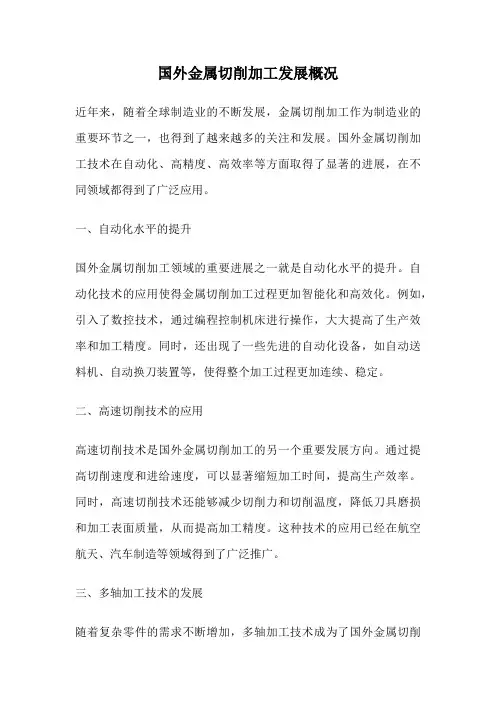 国外金属切削加工发展概况

近年来，随着全球制造业的不断发展，金属切削加工作为制造业的重要环节之一，也得到了越来越多的关注和发展。国外金属切削加工技术在自动化、高精度、高效率等方面取得了显著的进展，在不同领域都得到了广泛应用。

一、自动化水平的提升

国外金属切削加工领域的重要进展之一就是自动化水平的提升。自动化技术的应用使得金属切削加工过程更加智能化和高效化。例如，引入了数控技术，通过编程控制机床进行操作，大大提高了生产效率和加工精度。同时，还出现了一些先进的自动化设备，如自动送料机、自动换刀装置等，使得整个加工过程更加连续、稳定。

二、高速切削技术的应用

高速切削技术是国外金属切削加工的另一个重要发展方向。通过提高切削速度和进给速度，可以显著缩短加工时间，提高生产效率。同时，高速切削技术还能够减少切削力和切削温度，降低刀具磨损和加工表面质量，从而提高加工精度。这种技术的应用已经在航空航天、汽车制造等领域得到了广泛推广。

三、多轴加工技术的发展

随着复杂零件的需求不断增加，多轴加工技术成为了国外金属切削